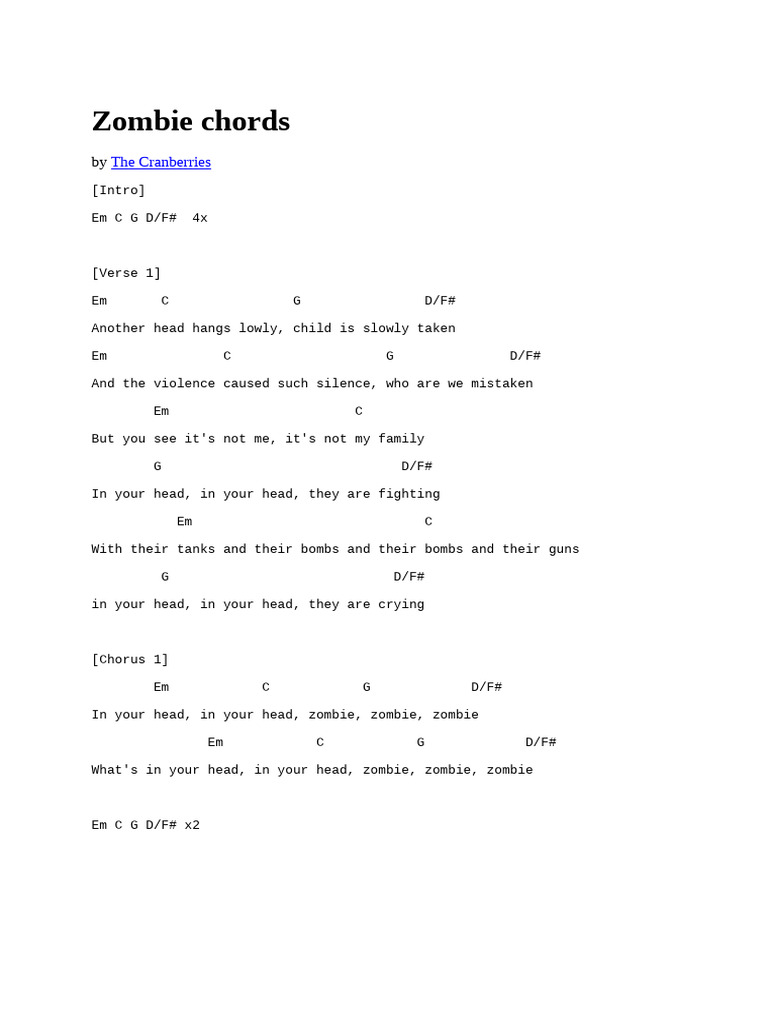 Zombie chords

by The Cranberries

[Intro]

Em C G D/F#  4x

[Verse 1]

Em C G D/F#

Another head hangs lowly, child is slowly taken

Em C G D/F#

And the violence caused such silence, who are we mistaken

Em C

But you see it's not me, it's not my family

G D/F#

In your head, in your head, they are fighting

Em C

With their tanks and their bombs and their bombs and their guns

G D/F#

in your head, in your head, they are crying

[Chorus 1]

Em C G D/F#

In your head, in your head, zombie, zombie, zombie

Em C G D/F#

What's in your head, in your head, zombie, zombie, zombie

Em C G D/F# x2